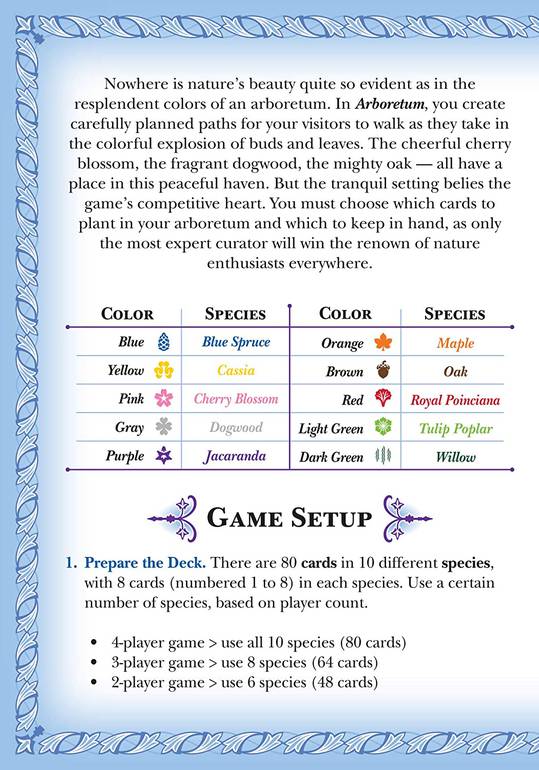 Nowhere is nature's beauty quite so evident as in the resplendent colors of an arboretum. In Arboretum, you create carefully planned paths for your visitors to walk as they take in the colorful explosion of buds and leaves. The cheerful cherry blossom, the fragrant dogwood, the mighty oak — all have a place in this peaceful haven. But the tranquil setting belies the game's competitive heart. You must choose which cards to plant in your arboretum and which to keep in hand, as only the most expert curator will win the renown of nature enthusiasts everywhere.

| COLOR | SPECIES | COLOR | SPECIES |
|---|---|---|---|
| Blue | Blue Spruce | Orange | Maple |
| Yellow | Cassia | Brown | Oak |
| Pink | Cherry Blossom | Red | Royal Poinciana |
| Gray | Dogwood | Light Green | Tulip Poplar |
| Purple | Jacaranda | Dark Green | Willow |

GAME SETUP

1. Prepare the Deck. There are 80 cards in 10 different species, with 8 cards (numbered 1 to 8) in each species. Use a certain number of species, based on player count.

• 4-player game > use all 10 species (80 cards)
• 3-player game > use 8 species (64 cards)
• 2-player game > use 6 species (48 cards)